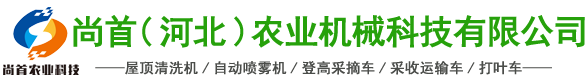 尚首农业科技

尚首（河北）农业机械科技有限公司

——屋顶清洗机 / 自动喷雾机 / 登高采摘车 / 采收运输车 / 打叶车——